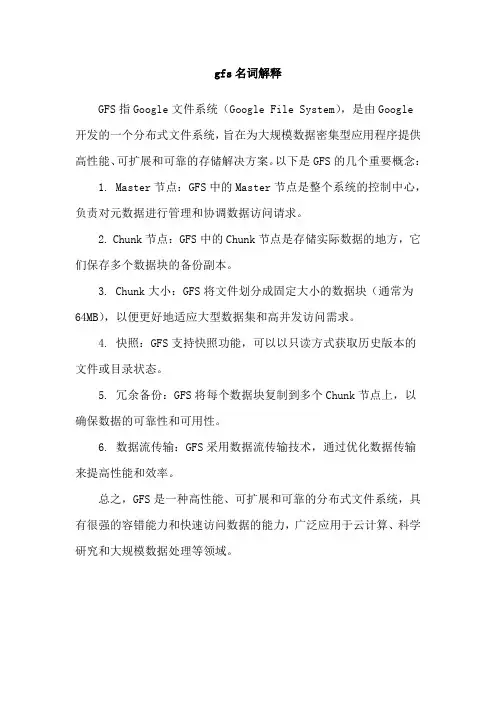 gfs 名词解释

GFS 指 Google 文件系统（Google File System），是由 Google 开发的一个分布式文件系统，旨在为大规模数据密集型应用程序提供高性能、可扩展和可靠的存储解决方案。以下是 GFS 的几个重要概念：

1. Master 节点：GFS 中的 Master 节点是整个系统的控制中心，负责对元数据进行管理和协调数据访问请求。

2. Chunk 节点：GFS 中的 Chunk 节点是存储实际数据的地方，它们保存多个数据块的备份副本。

3. Chunk 大小：GFS 将文件划分成固定大小的数据块（通常为 64MB），以便更好地适应大型数据集和高并发访问需求。

4. 快照：GFS 支持快照功能，可以以只读方式获取历史版本的文件或目录状态。

5. 冗余备份：GFS 将每个数据块复制到多个 Chunk 节点上，以确保数据的可靠性和可用性。

6. 数据流传输：GFS 采用数据流传输技术，通过优化数据传输来提高性能和效率。

总之，GFS 是一种高性能、可扩展和可靠的分布式文件系统，具有很强的容错能力和快速访问数据的能力，广泛应用于云计算、科学研究和大规模数据处理等领域。